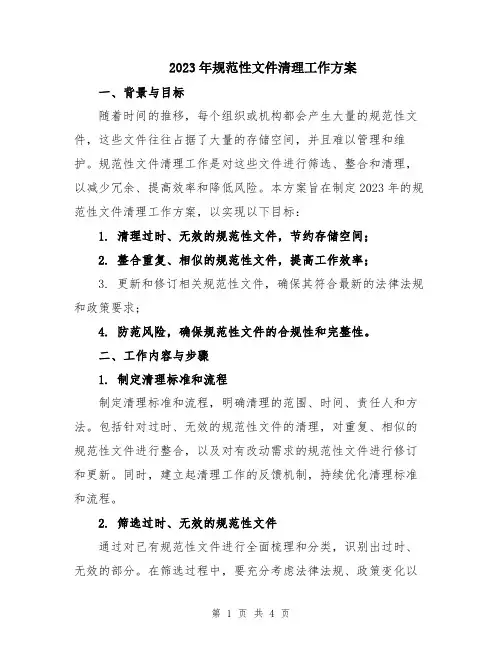 2023年规范性文件清理工作方案

一、背景与目标

随着时间的推移，每个组织或机构都会产生大量的规范性文件，这些文件往往占据了大量的存储空间，并且难以管理和维护。规范性文件清理工作是对这些文件进行筛选、整合和清理，以减少冗余、提高效率和降低风险。本方案旨在制定2023年的规范性文件清理工作方案，以实现以下目标：

1. 清理过时、无效的规范性文件，节约存储空间；

2. 整合重复、相似的规范性文件，提高工作效率；

3. 更新和修订相关规范性文件，确保其符合最新的法律法规和政策要求；

4. 防范风险，确保规范性文件的合规性和完整性。

二、工作内容与步骤

1. 制定清理标准和流程

制定清理标准和流程，明确清理的范围、时间、责任人和方法。包括针对过时、无效的规范性文件的清理，对重复、相似的规范性文件进行整合，以及对有改动需求的规范性文件进行修订和更新。同时，建立起清理工作的反馈机制，持续优化清理标准和流程。

2. 筛选过时、无效的规范性文件

通过对已有规范性文件进行全面梳理和分类，识别出过时、无效的部分。在筛选过程中，要充分考虑法律法规、政策变化以

第 1 页 共 4 页